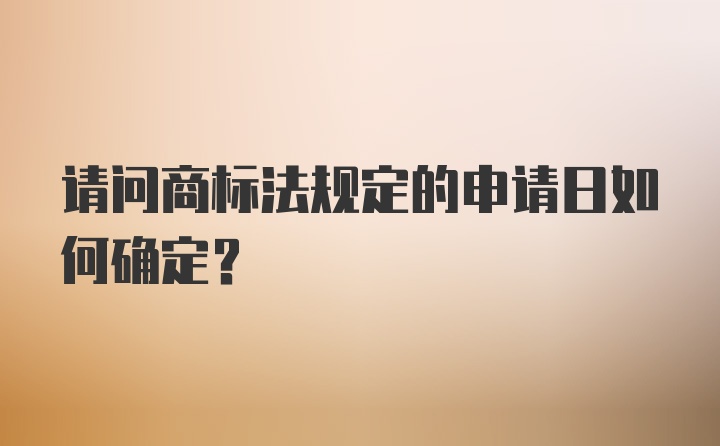 请问商标法规定的申请日如何确定？